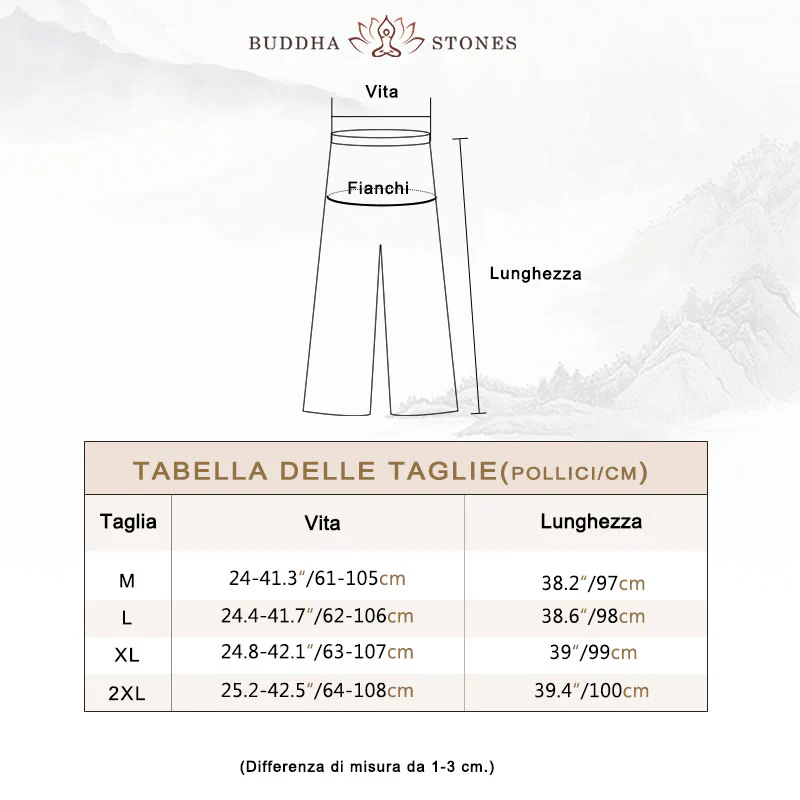 BUDDHA STONES

Vita

Fianchi

Lunghezza

TABELLA DELLE TAGLIE(POLLICI/CM)

| Taglia | Vita | Lunghezza |
|---|---|---|
| M | 24-41.3"/61-105cm | 38.2"/97cm |
| L | 24.4-41.7"/62-106cm | 38.6"/98cm |
| XL | 24.8-42.1"/63-107cm | 39"/99cm |
| 2XL | 25.2-42.5"/64-108cm | 39.4"/100cm |

(Differenza di misura da 1-3 cm.)